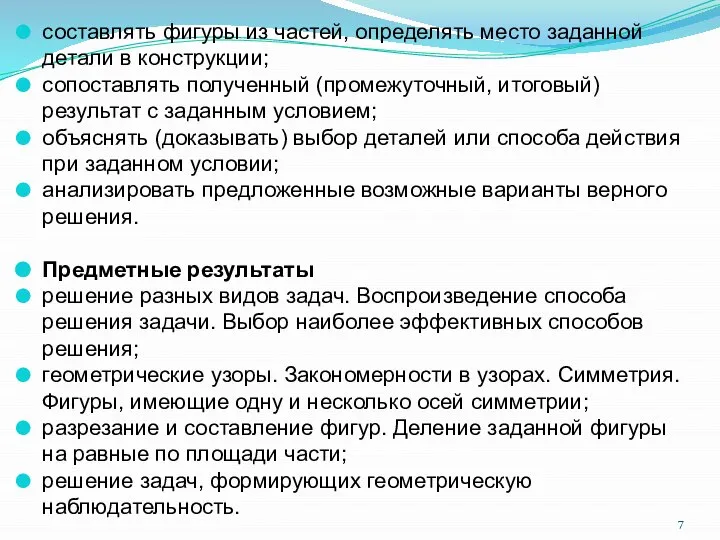 составлять фигуры из частей, определять место заданной детали в конструкции;
сопоставлять полученный (промежуточный, итоговый) результат с заданным условием;
объяснять (доказывать) выбор деталей или способа действия при заданном условии;
анализировать предложенные возможные варианты верного решения.

Предметные результаты
решение разных видов задач. Воспроизведение способа решения задачи. Выбор наиболее эффективных способов решения;
геометрические узоры. Закономерности в узорах. Симметрия. Фигуры, имеющие одну и несколько осей симметрии;
разрезание и составление фигур. Деление заданной фигуры на равные по площади части;
решение задач, формирующих геометрическую наблюдательность.

7